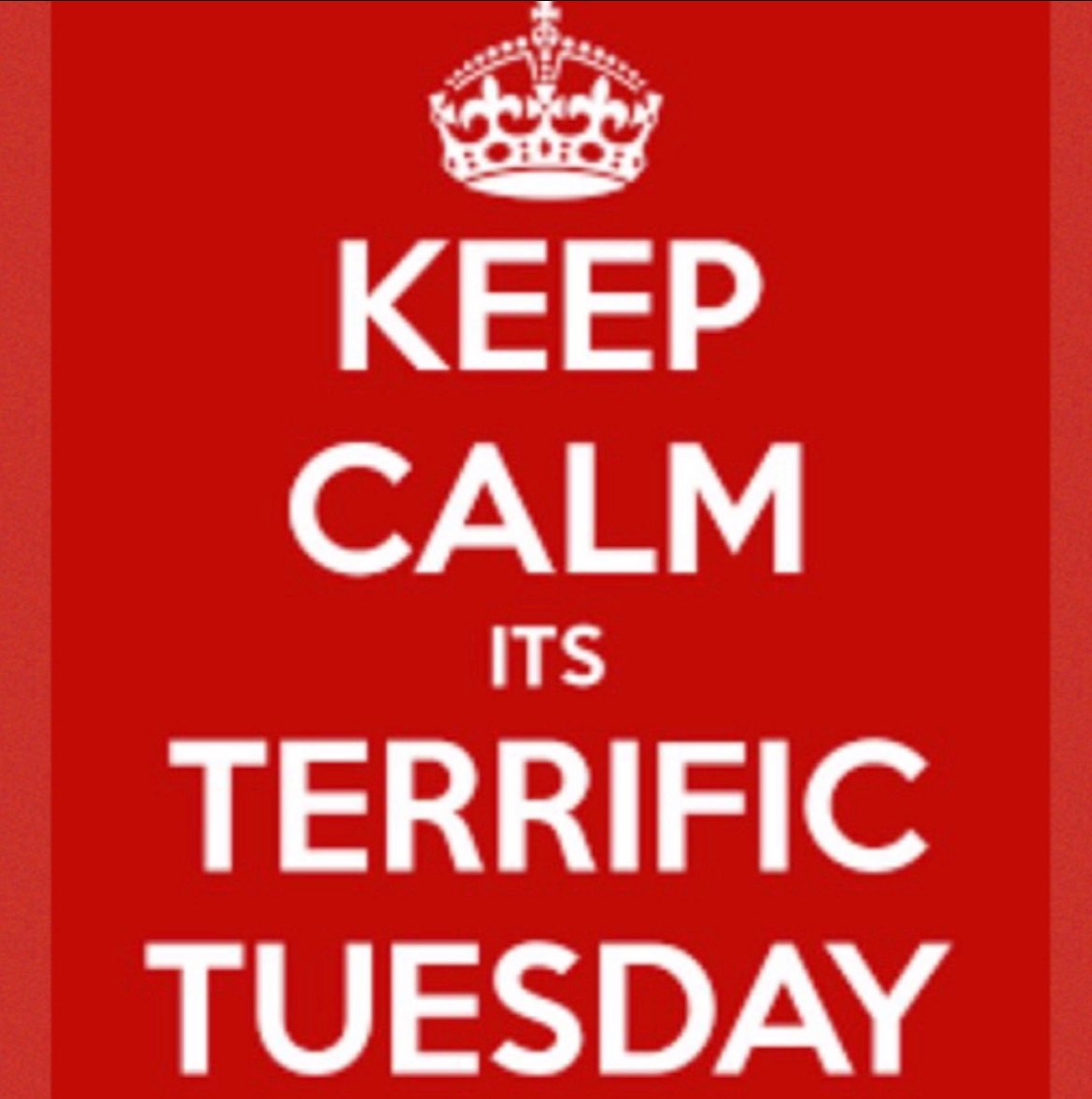 KEEP
CALM
ITS
TERRIFIC
TUESDAY